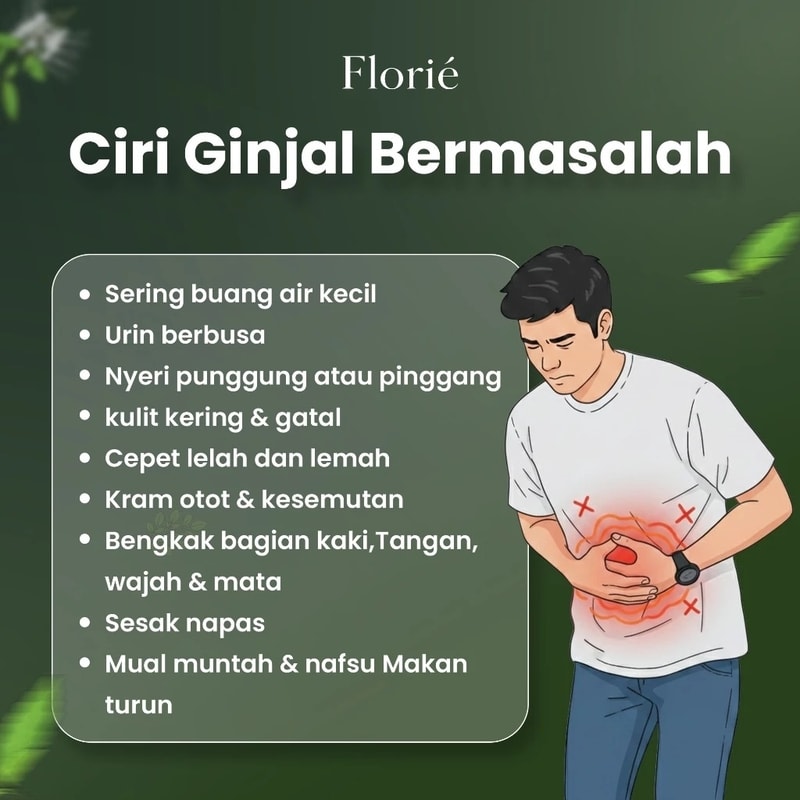 Florié

Ciri Ginjal Bermasalah

• Sering buang air kecil
• Urin berbusa
• Nyeri punggung atau pinggang
• kulit kering & gatal
• Cepet lelah dan lemah
• Kram otot & kesemutan
• Bengkak bagian kaki,Tangan, wajah & mata
• Sesak napas
• Mual muntah & nafsu Makan turun